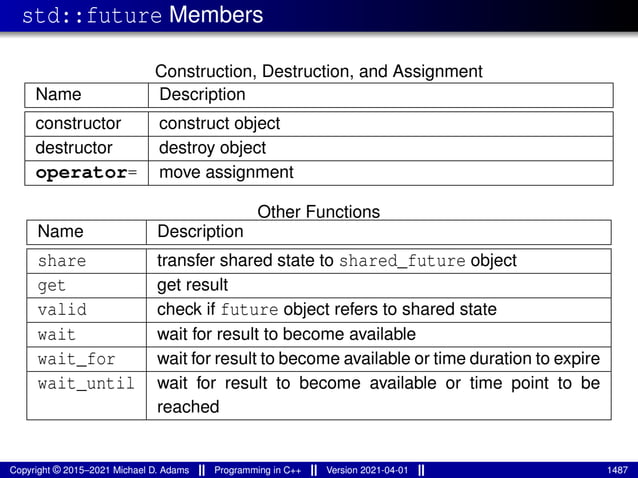 std::future Members

Construction, Destruction, and Assignment

| Name | Description |
|---|---|
| constructor | construct object |
| destructor | destroy object |
| operator= | move assignment |

Other Functions

| Name | Description |
|---|---|
| share | transfer shared state to shared_future object |
| get | get result |
| valid | check if future object refers to shared state |
| wait | wait for result to become available |
| wait_for | wait for result to become available or time duration to expire |
| wait_until | wait for result to become available or time point to be reached |

Copyright © 2015–2021 Michael D. Adams || Programming in C++ || Version 2021-04-01 || 1487